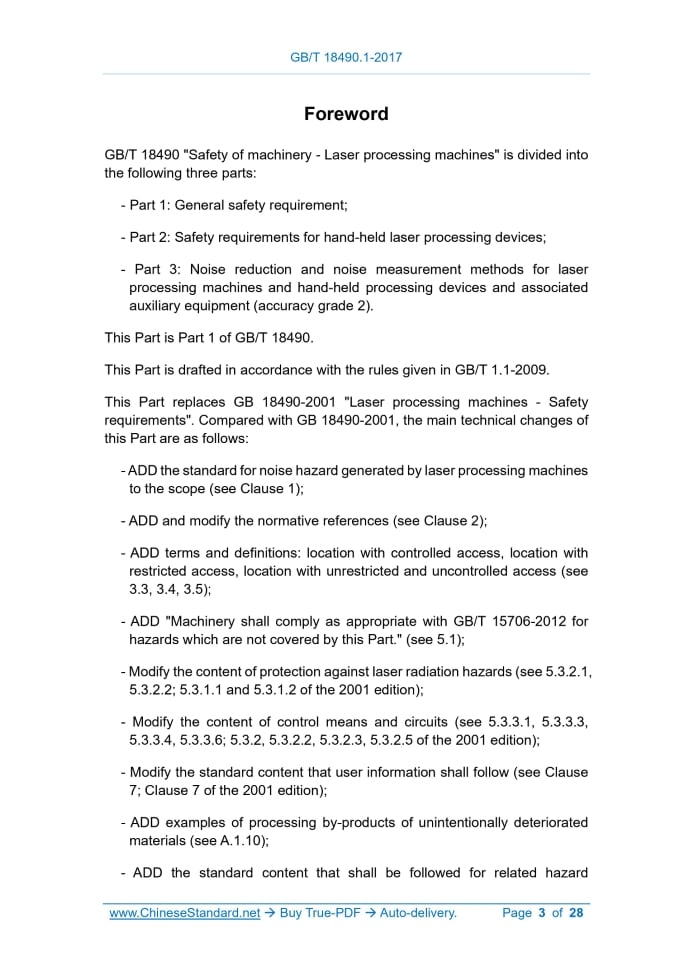 GB/T 18490.1-2017

Foreword

GB/T 18490 "Safety of machinery - Laser processing machines" is divided into the following three parts:

- Part 1: General safety requirement;

- Part 2: Safety requirements for hand-held laser processing devices;

- Part 3: Noise reduction and noise measurement methods for laser processing machines and hand-held processing devices and associated auxiliary equipment (accuracy grade 2).

This Part is Part 1 of GB/T 18490.

This Part is drafted in accordance with the rules given in GB/T 1.1-2009.

This Part replaces GB 18490-2001 "Laser processing machines - Safety requirements". Compared with GB 18490-2001, the main technical changes of this Part are as follows:

- ADD the standard for noise hazard generated by laser processing machines to the scope (see Clause 1);

- ADD and modify the normative references (see Clause 2);

- ADD terms and definitions: location with controlled access, location with restricted access, location with unrestricted and uncontrolled access (see 3.3, 3.4, 3.5);

- ADD "Machinery shall comply as appropriate with GB/T 15706-2012 for hazards which are not covered by this Part." (see 5.1);

- Modify the content of protection against laser radiation hazards (see 5.3.2.1, 5.3.2.2; 5.3.1.1 and 5.3.1.2 of the 2001 edition);

- Modify the content of control means and circuits (see 5.3.3.1, 5.3.3.3, 5.3.3.4, 5.3.3.6; 5.3.2, 5.3.2.2, 5.3.2.3, 5.3.2.5 of the 2001 edition);

- Modify the standard content that user information shall follow (see Clause 7; Clause 7 of the 2001 edition);

- ADD examples of processing by-products of unintentionally deteriorated materials (see A.1.10);

- ADD the standard content that shall be followed for related hazard

www.ChineseStandard.net → Buy True-PDF → Auto-delivery. Page 3 of 28